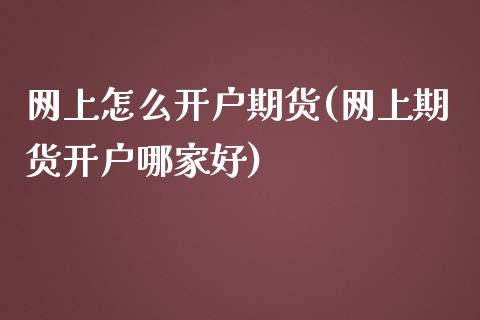 网上怎么开户期货(网上期货开户哪家好)